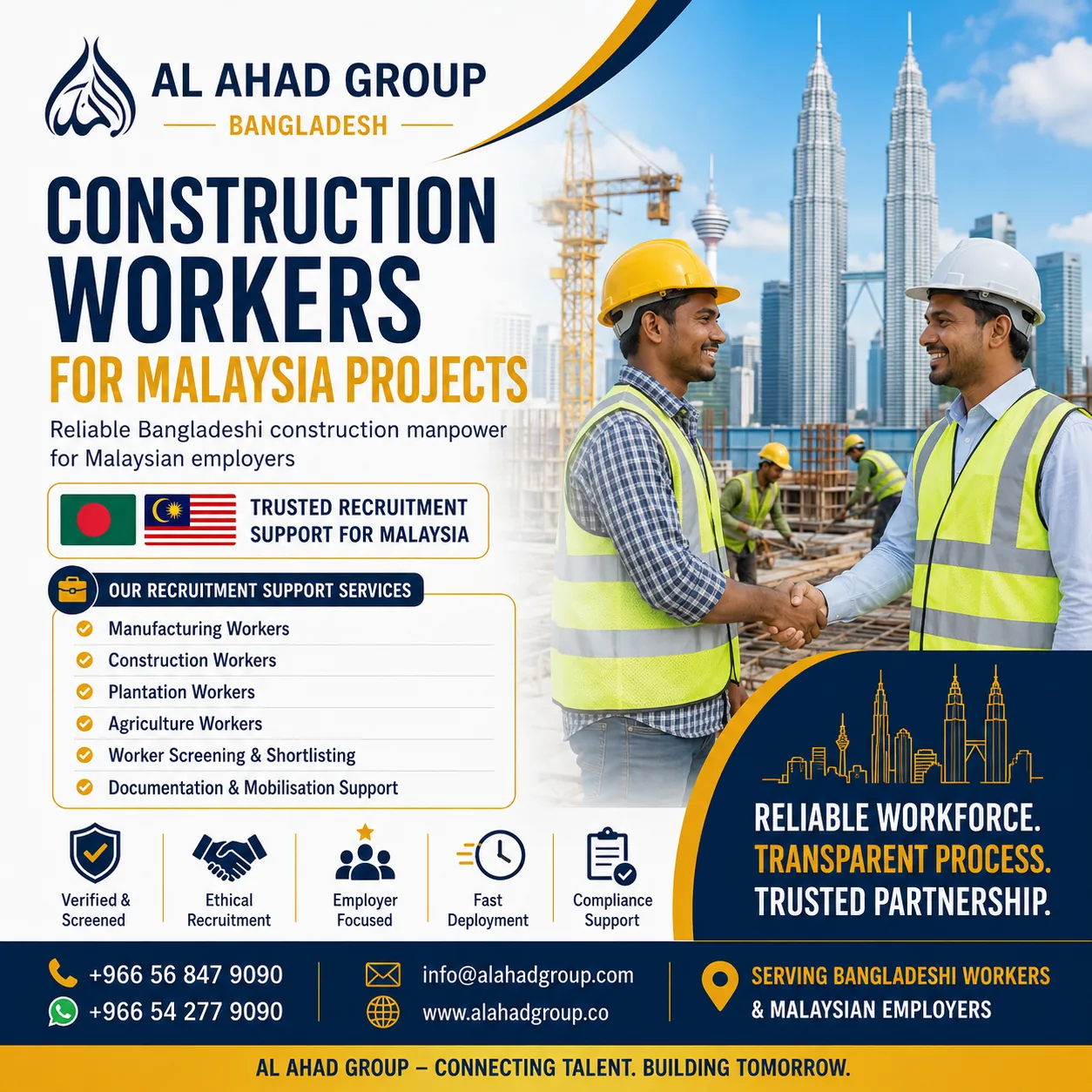 AL AHAD GROUP
BANGLADESH

CONSTRUCTION WORKERS
FOR MALAYSIA PROJECTS

Reliable Bangladeshi construction manpower for Malaysian employers

TRUSTED RECRUITMENT SUPPORT FOR MALAYSIA

OUR RECRUITMENT SUPPORT SERVICES
Manufacturing Workers
Construction Workers
Plantation Workers
Agriculture Workers
Worker Screening & Shortlisting
Documentation & Mobilisation Support

Verified & Screened
Ethical Recruitment
Employer Focused
Fast Deployment
Compliance Support

RELIABLE WORKFORCE.
TRANSPARENT PROCESS.
TRUSTED PARTNERSHIP.

+966 56 847 9090
+966 54 277 9090
info@alahadgroup.com
www.alahadgroup.co
SERVING BANGLADESHI WORKERS & MALAYSIAN EMPLOYERS

AL AHAD GROUP – CONNECTING TALENT. BUILDING TOMORROW.